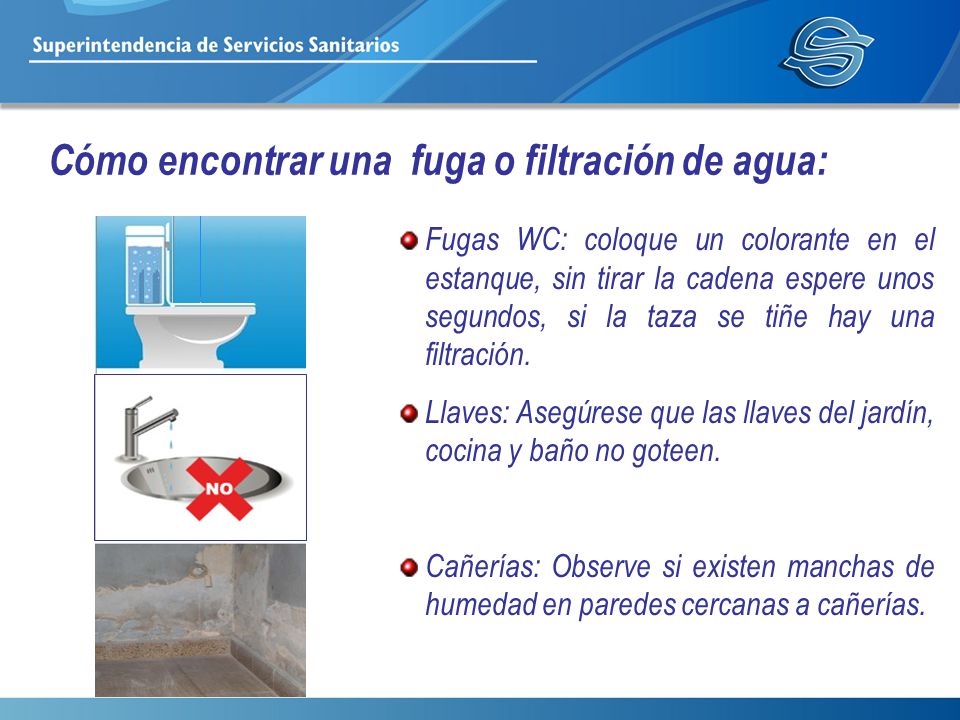 Superintendencia de Servicios Sanitarios

Cómo encontrar una fuga o filtración de agua:

NO

Fugas WC: coloque un colorante en el estanque, sin tirar la cadena espere unos segundos, si la taza se tiñe hay una filtración.

Llaves: Asegúrese que las llaves del jardín, cocina y baño no goteen.

Cañerías: Observe si existen manchas de humedad en paredes cercanas a cañerías.